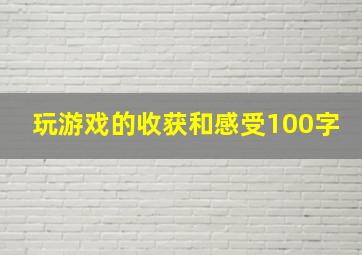 玩游戏的收获和感受100字